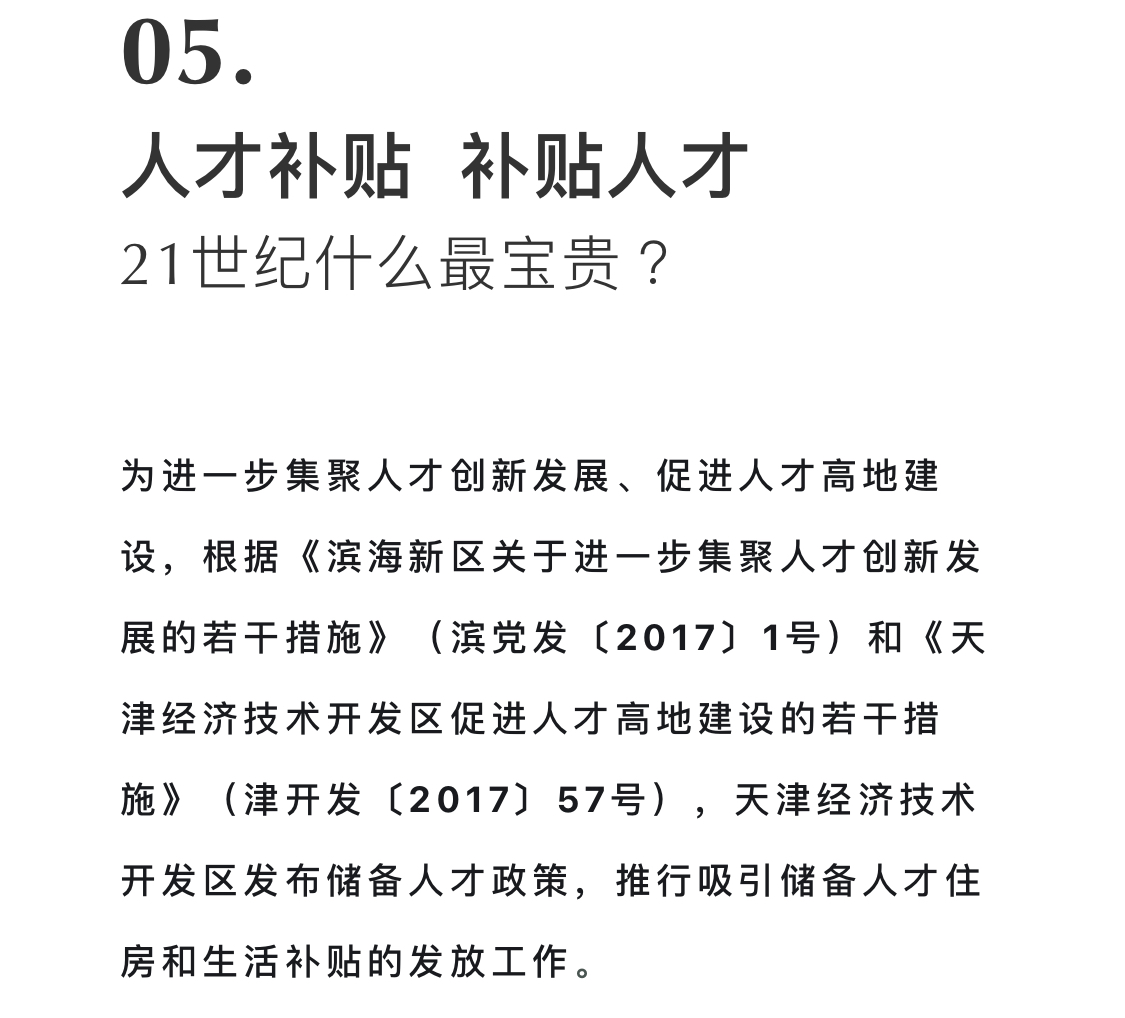 05.

人才补贴 补贴人才

21世纪什么最宝贵？

为进一步集聚人才创新发展、促进人才高地建设，根据《滨海新区关于进一步集聚人才创新发展的若干措施》（滨党发〔2017〕1号）和《天津经济技术开发区促进人才高地建设的若干措施》（津开发〔2017〕57号），天津经济技术开发区发布储备人才政策，推行吸引储备人才住房和生活补贴的发放工作。